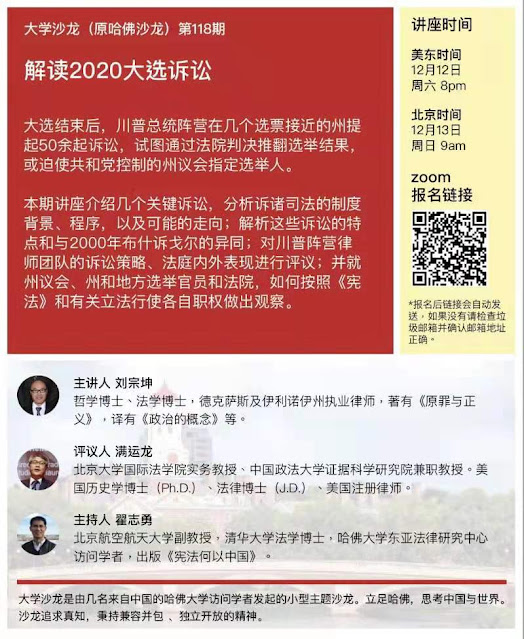 大学沙龙（原哈佛沙龙）第118期

解读2020大选诉讼

大选结束后，川普总统阵营在几个选票接近的州提起50余起诉讼，试图通过法院判决推翻选举结果，或迫使共和党控制的州议会指定选举人。

本期讲座介绍几个关键诉讼，分析诉诸司法的制度背景、程序，以及可能的走向；解析这些诉讼的特点和与2000年布什诉戈尔的异同；对川普阵营律师团队的诉讼策略、法庭内外表现进行评议；并就州议会、州和地方选举官员和法院，如何按照《宪法》和有关立法行使各自职权做出观察。

讲座时间

美东时间
12月12日
周六 8pm

北京时间
12月13日
周日 9am

zoom
报名链接

*报名后链接会自动发送，如果没有请检查垃圾邮箱并确认邮箱地址正确。

主讲人 刘宗坤
哲学博士、法学博士，德克萨斯及伊利诺伊州执业律师，著有《原罪与正义》，译有《政治的概念》等。

评议人 满运龙
北京大学国际法学院实务教授、中国政法大学证据科学研究院兼职教授。美国历史学博士（Ph.D.）、法律博士（J.D.）、美国注册律师。

主持人 翟志勇
北京航空航天大学副教授，清华大学法学博士，哈佛大学东亚法律研究中心访问学者，出版《宪法何以中国》。

大学沙龙是由几名来自中国的哈佛大学访问学者发起的小型主题沙龙。立足哈佛，思考中国与世界。沙龙追求真知，秉持兼容并包 、独立开放的精神。